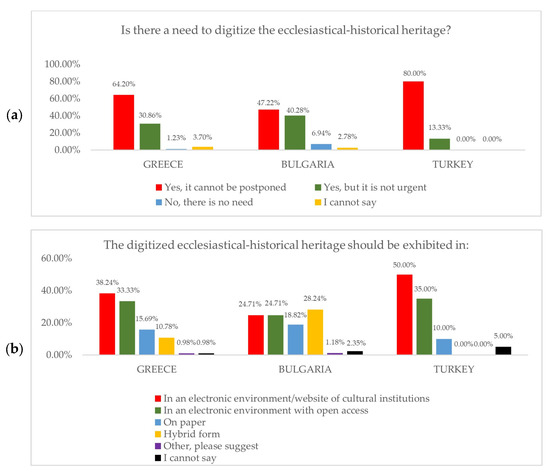 (a)

Is there a need to digitize the ecclesiastical-historical heritage?

100.00%
80.00%
60.00%
40.00%
20.00%
0.00%

64.20% 30.86% 1.23% 3.70%
47.22% 40.28% 6.94% 2.78%
80.00% 13.33% 0.00% 0.00%

GREECE BULGARIA TURKEY

Yes, it cannot be postponed
Yes, but it is not urgent
No, there is no need
I cannot say

(b)

The digitized ecclesiastical-historical heritage should be exhibited in:

60.00%
40.00%
20.00%
0.00%

38.24% 33.33% 15.69% 10.78% 0.98% 0.98%
24.71% 24.71% 18.82% 28.24% 1.18% 2.35%
50.00% 35.00% 10.00% 0.00% 0.00% 5.00%

GREECE BULGARIA TURKEY

In an electronic environment/website of cultural institutions
In an electronic environment with open access
On paper
Hybrid form
Other, please suggest
I cannot say